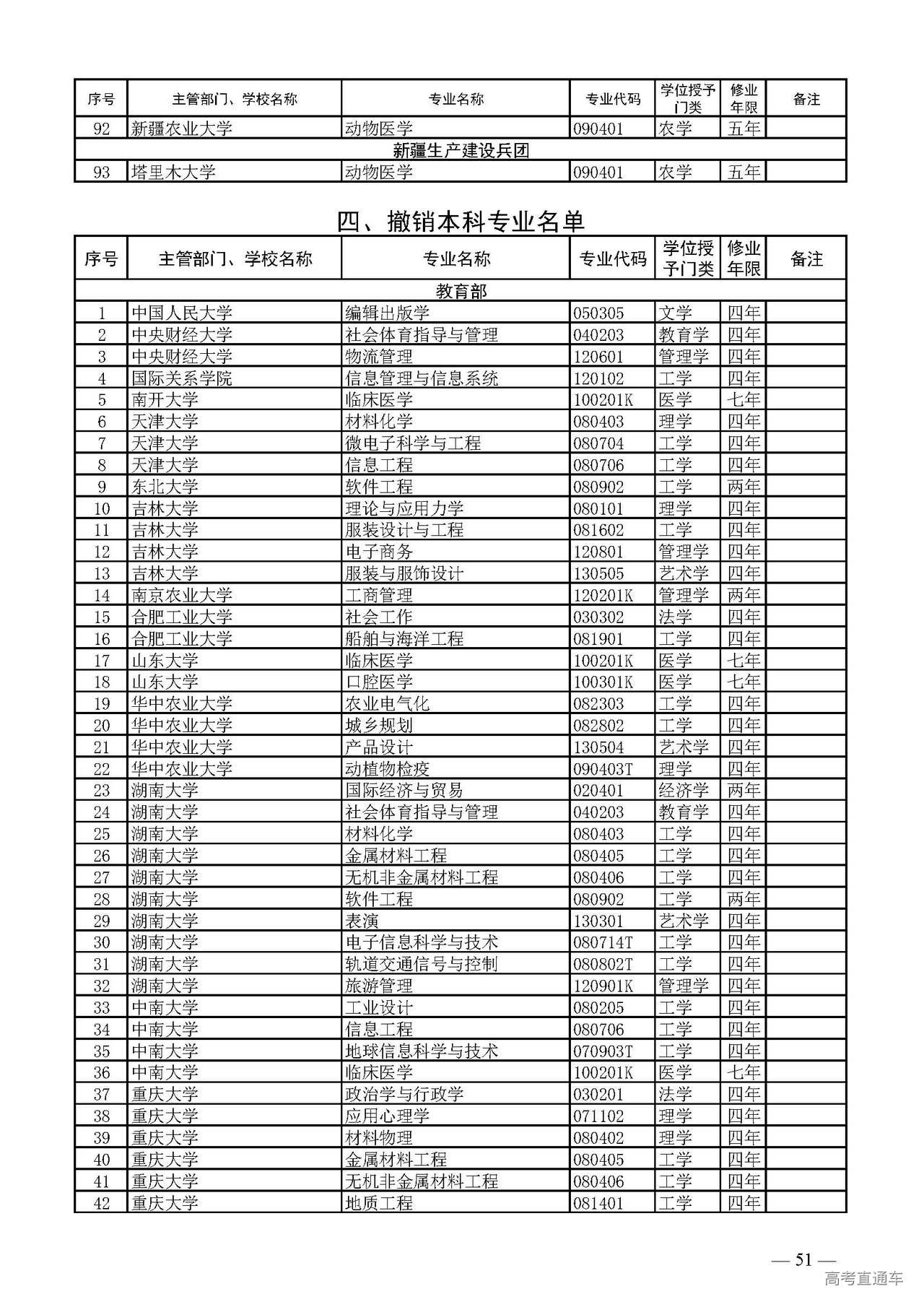 | 序号 | 主管部门、学校名称 | 专业名称 | 专业代码 | 学位授予门类 | 修业年限 | 备注 |
|---|---|---|---|---|---|---|
| 92 | 新疆农业大学 | 动物医学 | 090401 | 农学 | 五年 | |
| 新疆生产建设兵团 | | | | | | |
| 93 | 塔里木大学 | 动物医学 | 090401 | 农学 | 五年 | |

四、撤销本科专业名单

| 序号 | 主管部门、学校名称 | 专业名称 | 专业代码 | 学位授予门类 | 修业年限 | 备注 |
|---|---|---|---|---|---|---|
| 教育部 | | | | | | |
| 1 | 中国人民大学 | 编辑出版学 | 050305 | 文学 | 四年 | |
| 2 | 中央财经大学 | 社会体育指导与管理 | 040203 | 教育学 | 四年 | |
| 3 | 中央财经大学 | 物流管理 | 120601 | 管理学 | 四年 | |
| 4 | 国际关系学院 | 信息管理与信息系统 | 120102 | 工学 | 四年 | |
| 5 | 南开大学 | 临床医学 | 100201K | 医学 | 七年 | |
| 6 | 天津大学 | 材料化学 | 080403 | 理学 | 四年 | |
| 7 | 天津大学 | 微电子科学与工程 | 080704 | 工学 | 四年 | |
| 8 | 天津大学 | 信息工程 | 080706 | 工学 | 四年 | |
| 9 | 东北大学 | 软件工程 | 080902 | 工学 | 两年 | |
| 10 | 吉林大学 | 理论与应用力学 | 080101 | 理学 | 四年 | |
| 11 | 吉林大学 | 服装设计与工程 | 081602 | 工学 | 四年 | |
| 12 | 吉林大学 | 电子商务 | 120801 | 管理学 | 四年 | |
| 13 | 吉林大学 | 服装与服饰设计 | 130505 | 艺术学 | 四年 | |
| 14 | 南京农业大学 | 工商管理 | 120201K | 管理学 | 两年 | |
| 15 | 合肥工业大学 | 社会工作 | 030302 | 法学 | 四年 | |
| 16 | 合肥工业大学 | 船舶与海洋工程 | 081901 | 工学 | 四年 | |
| 17 | 山东大学 | 临床医学 | 100201K | 医学 | 七年 | |
| 18 | 山东大学 | 口腔医学 | 100301K | 医学 | 七年 | |
| 19 | 华中农业大学 | 农业电气化 | 082303 | 工学 | 四年 | |
| 20 | 华中农业大学 | 城乡规划 | 082802 | 工学 | 四年 | |
| 21 | 华中农业大学 | 产品设计 | 130504 | 艺术学 | 四年 | |
| 22 | 华中农业大学 | 动植物检疫 | 090403T | 理学 | 四年 | |
| 23 | 湖南大学 | 国际经济与贸易 | 020401 | 经济学 | 两年 | |
| 24 | 湖南大学 | 社会体育指导与管理 | 040203 | 教育学 | 四年 | |
| 25 | 湖南大学 | 材料化学 | 080403 | 工学 | 四年 | |
| 26 | 湖南大学 | 金属材料工程 | 080405 | 工学 | 四年 | |
| 27 | 湖南大学 | 无机非金属材料工程 | 080406 | 工学 | 四年 | |
| 28 | 湖南大学 | 软件工程 | 080902 | 工学 | 两年 | |
| 29 | 湖南大学 | 表演 | 130301 | 艺术学 | 四年 | |
| 30 | 湖南大学 | 电子信息科学与技术 | 080714T | 工学 | 四年 | |
| 31 | 湖南大学 | 轨道交通信号与控制 | 080802T | 工学 | 四年 | |
| 32 | 湖南大学 | 旅游管理 | 120901K | 管理学 | 四年 | |
| 33 | 中南大学 | 工业设计 | 080205 | 工学 | 四年 | |
| 34 | 中南大学 | 信息工程 | 080706 | 工学 | 四年 | |
| 35 | 中南大学 | 地球信息科学与技术 | 070903T | 工学 | 四年 | |
| 36 | 中南大学 | 临床医学 | 100201K | 医学 | 七年 | |
| 37 | 重庆大学 | 政治学与行政学 | 030201 | 法学 | 四年 | |
| 38 | 重庆大学 | 应用心理学 | 071102 | 理学 | 四年 | |
| 39 | 重庆大学 | 材料物理 | 080402 | 理学 | 四年 | |
| 40 | 重庆大学 | 金属材料工程 | 080405 | 工学 | 四年 | |
| 41 | 重庆大学 | 无机非金属材料工程 | 080406 | 工学 | 四年 | |
| 42 | 重庆大学 | 地质工程 | 081401 | 工学 | 四年 | |

— 51 —

高考直通车